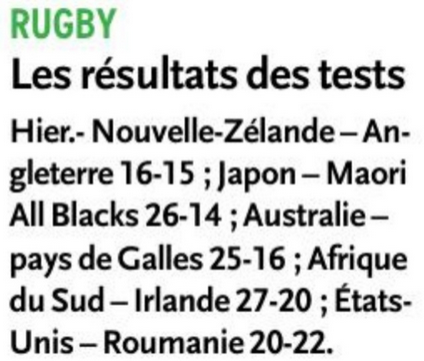 RUGBY

Les résultats des tests

Hier.- Nouvelle-Zélande – Angleterre 16-15 ; Japon – Maori All Blacks 26-14 ; Australie – pays de Galles 25-16 ; Afrique du Sud – Irlande 27-20 ; États-Unis – Roumanie 20-22.